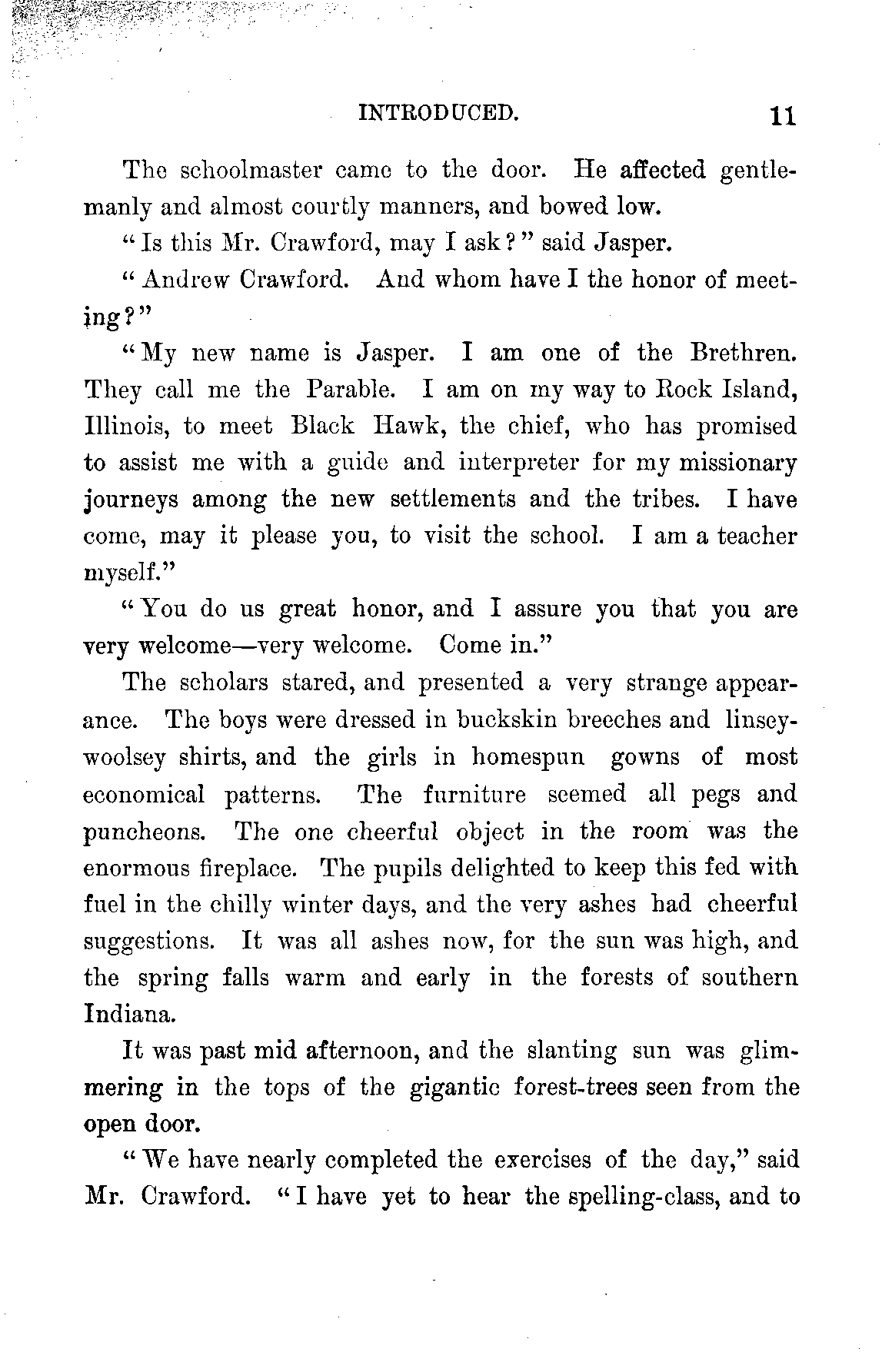 INTRODUCED. 11

The schoolmaster came to the door. He affected gentlemanly and almost courtly manners, and bowed low.

"Is this Mr. Crawford, may I ask?" said Jasper.

"Andrew Crawford. And whom have I the honor of meeting?"

"My new name is Jasper. I am one of the Brethren. They call me the Parable. I am on my way to Rock Island, Illinois, to meet Black Hawk, the chief, who has promised to assist me with a guide and interpreter for my missionary journeys among the new settlements and the tribes. I have come, may it please you, to visit the school. I am a teacher myself."

"You do us great honor, and I assure you that you are very welcome—very welcome. Come in."

The scholars stared, and presented a very strange appearance. The boys were dressed in buckskin breeches and linsey-woolsey shirts, and the girls in homespun gowns of most economical patterns. The furniture seemed all pegs and puncheons. The one cheerful object in the room was the enormous fireplace. The pupils delighted to keep this fed with fuel in the chilly winter days, and the very ashes had cheerful suggestions. It was all ashes now, for the sun was high, and the spring falls warm and early in the forests of southern Indiana.

It was past mid afternoon, and the slanting sun was glimmering in the tops of the gigantic forest-trees seen from the open door.

"We have nearly completed the exercises of the day," said Mr. Crawford. "I have yet to hear the spelling-class, and to